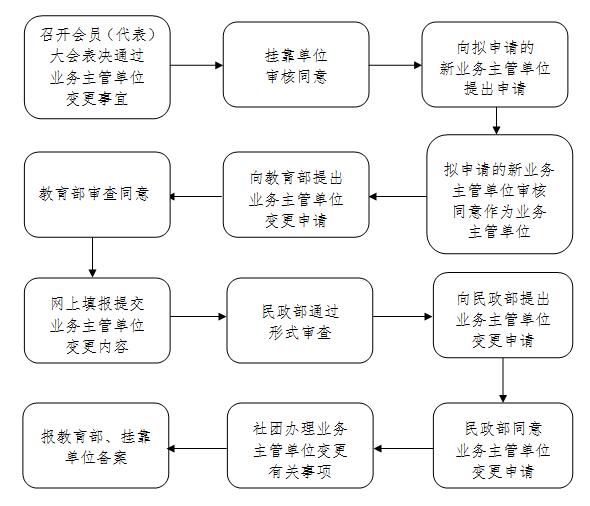 召开会员（代表）大会表决通过业务主管单位变更事宜

挂靠单位审核同意

向拟申请的新业务主管单位提出申请

拟申请的新业务主管单位审核同意作为业务主管单位

向教育部提出业务主管单位变更申请

教育部审查同意

网上填报提交业务主管单位变更内容

民政部通过形式审查

向民政部提出业务主管单位变更申请

民政部同意业务主管单位变更申请

社团办理业务主管单位变更有关事项

报教育部、挂靠单位备案